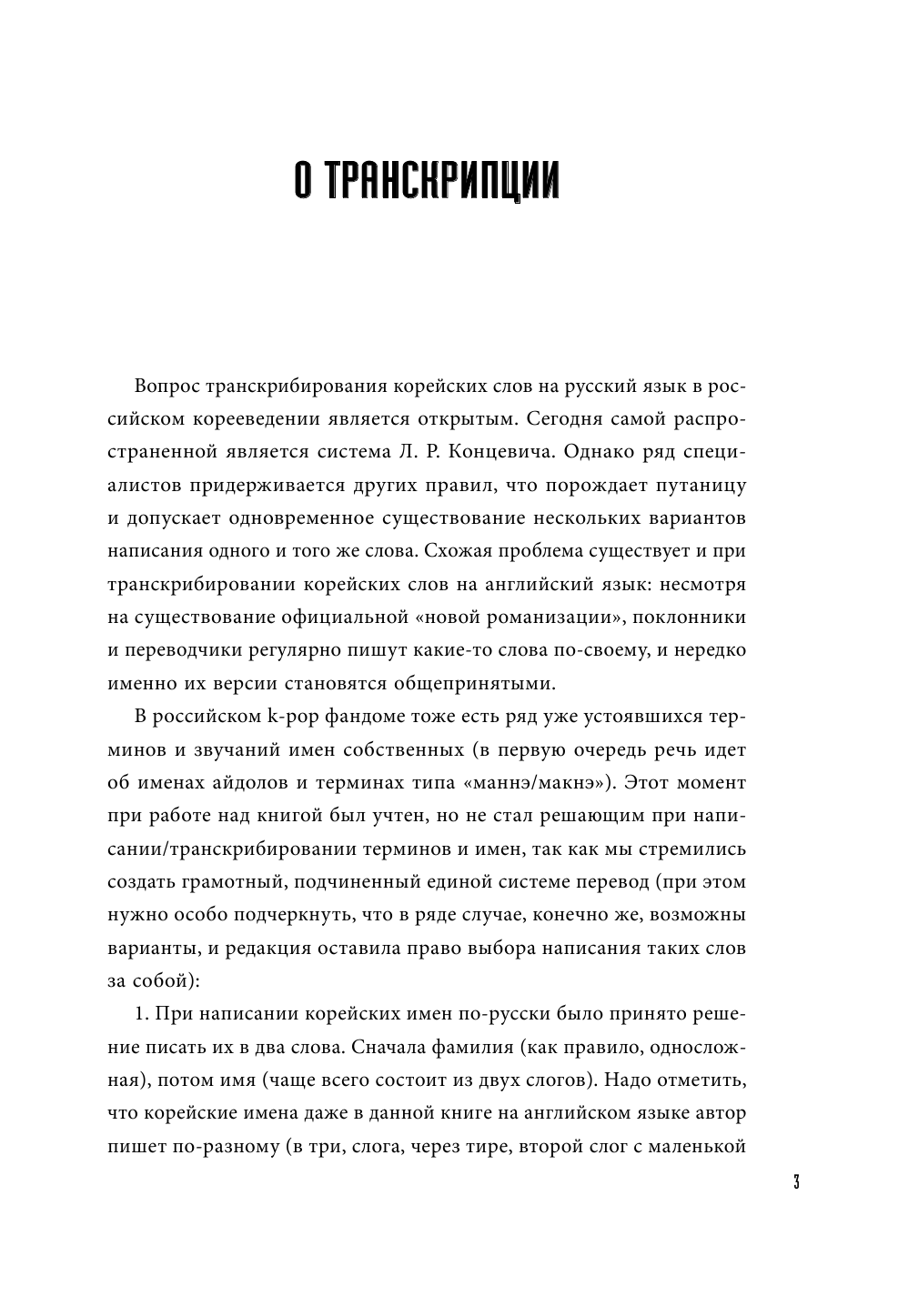 О ТРАНСКРИПЦИИ

Вопрос транскрибирования корейских слов на русский язык в российском корееведении является открытым. Сегодня самой распространенной является система Л. Р. Концевича. Однако ряд специалистов придерживается других правил, что порождает путаницу и допускает одновременное существование нескольких вариантов написания одного и того же слова. Схожая проблема существует и при транскрибировании корейских слов на английский язык: несмотря на существование официальной «новой романизации», поклонники и переводчики регулярно пишут какие-то слова по-своему, и нередко именно их версии становятся общепринятыми.

В российском k-pop фандоме тоже есть ряд уже устоявшихся терминов и звучаний имен собственных (в первую очередь речь идет об именах айдолов и терминах типа «маннэ/макнэ»). Этот момент при работе над книгой был учтен, но не стал решающим при написании/транскрибировании терминов и имен, так как мы стремились создать грамотный, подчиненный единой системе перевод (при этом нужно особо подчеркнуть, что в ряде случае, конечно же, возможны варианты, и редакция оставила право выбора написания таких слов за собой):

1. При написании корейских имен по-русски было принято решение писать их в два слова. Сначала фамилия (как правило, односложная), потом имя (чаще всего состоит из двух слогов). Надо отметить, что корейские имена даже в данной книге на английском языке автор пишет по-разному (в три, слога, через тире, второй слог с маленькой

3